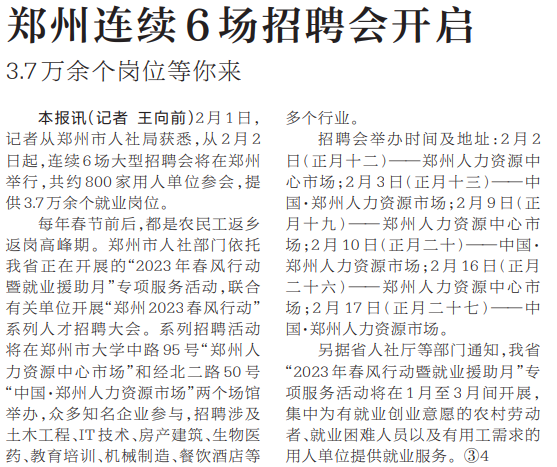 郑州连续6场招聘会开启

3.7万余个岗位等你来

本报讯(记者 王向前)2月1日,记者从郑州市人社局获悉,从2月2日起,连续6场大型招聘会将在郑州举行,共约800家用人单位参会,提供3.7万余个就业岗位。

每年春节前后,都是农民工返乡返岗高峰期。郑州市人社部门依托我省正在开展的“2023年春风行动暨就业援助月”专项服务活动,联合有关单位开展“郑州2023春风行动”系列人才招聘大会。系列招聘活动将在郑州市大学中路95号“郑州人力资源中心市场”和经北二路50号“中国·郑州人力资源市场”两个场馆举办,众多知名企业参与,招聘涉及土木工程、IT技术、房产建筑、生物医药、教育培训、机械制造、餐饮酒店等多个行业。

招聘会举办时间及地址:2月2日(正月十二)——郑州人力资源中心市场;2月3日(正月十三)——中国·郑州人力资源市场;2月9日(正月十九)——郑州人力资源中心市场;2月10日(正月二十)——中国·郑州人力资源市场;2月16日(正月二十六)——郑州人力资源中心市场;2月17日(正月二十七)——中国·郑州人力资源市场。

另据省人社厅等部门通知,我省“2023年春风行动暨就业援助月”专项服务活动将在1月至3月间开展,集中为有就业创业意愿的农村劳动者、就业困难人员以及有用工需求的用人单位提供就业服务。③4